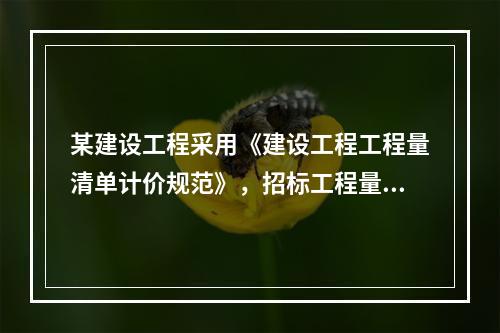 某建设工程采用《建设工程工程量清单计价规范》，招标工程量...